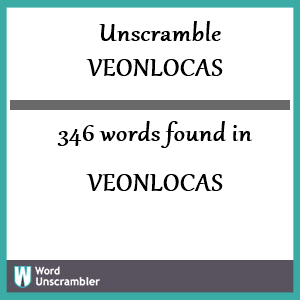 Unscramble
VEONLOCAS

346 words found in

VEONLOCAS

W Word Unscrambler